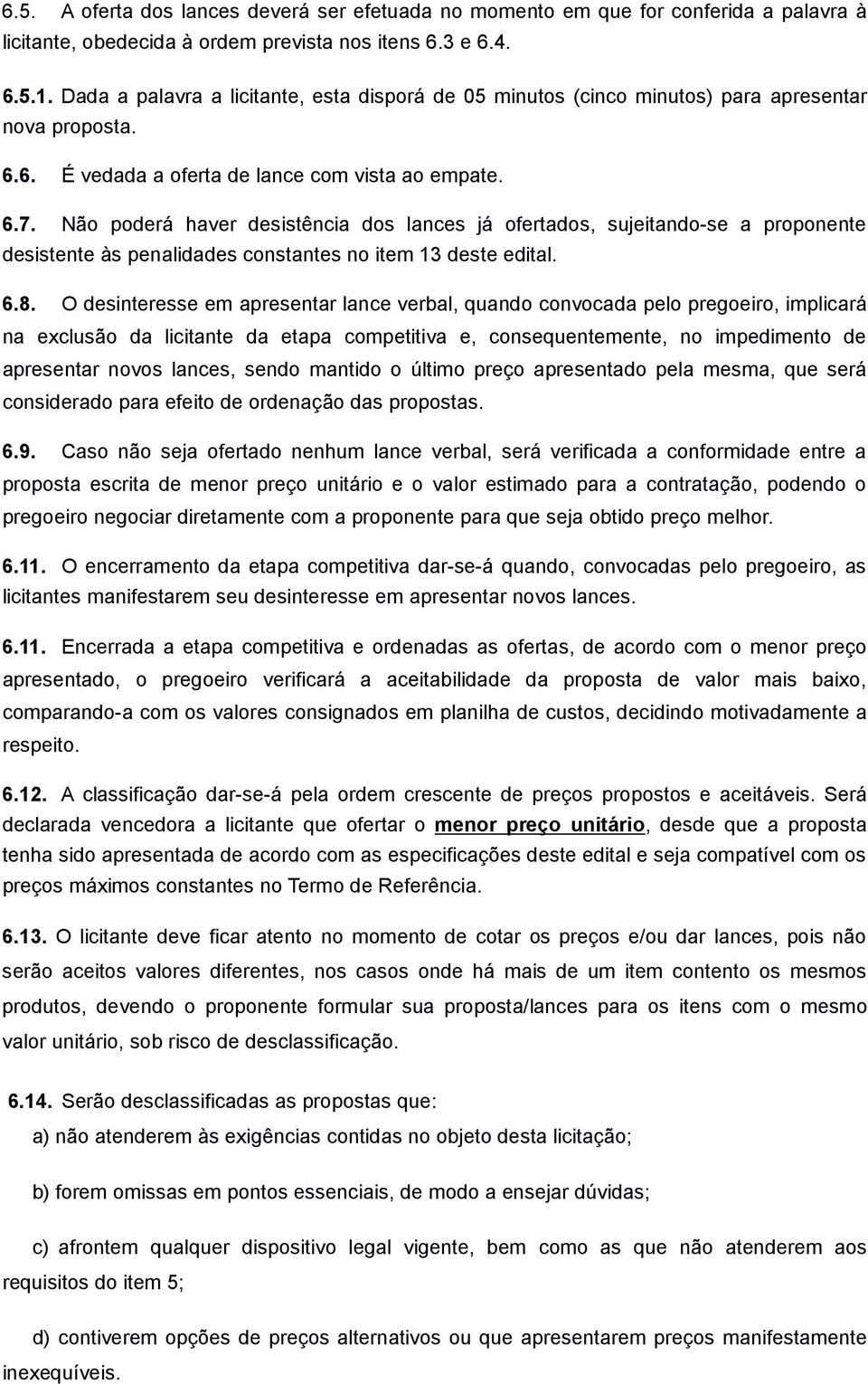 6.5. A oferta dos lances deverá ser efetuada no momento em que for conferida a palavra à licitante, obedecida à ordem prevista nos itens 6.3 e 6.4.

6.5.1. Dada a palavra a licitante, esta disporá de 05 minutos (cinco minutos) para apresentar nova proposta.

6.6. É vedada a oferta de lance com vista ao empate.

6.7. Não poderá haver desistência dos lances já ofertados, sujeitando-se a proponente desistente às penalidades constantes no item 13 deste edital.

6.8. O desinteresse em apresentar lance verbal, quando convocada pelo pregoeiro, implicará na exclusão da licitante da etapa competitiva e, consequentemente, no impedimento de apresentar novos lances, sendo mantido o último preço apresentado pela mesma, que será considerado para efeito de ordenação das propostas.

6.9. Caso não seja ofertado nenhum lance verbal, será verificada a conformidade entre a proposta escrita de menor preço unitário e o valor estimado para a contratação, podendo o pregoeiro negociar diretamente com a proponente para que seja obtido preço melhor.

6.11. O encerramento da etapa competitiva dar-se-á quando, convocadas pelo pregoeiro, as licitantes manifestarem seu desinteresse em apresentar novos lances.

6.11. Encerrada a etapa competitiva e ordenadas as ofertas, de acordo com o menor preço apresentado, o pregoeiro verificará a aceitabilidade da proposta de valor mais baixo, comparando-a com os valores consignados em planilha de custos, decidindo motivadamente a respeito.

6.12. A classificação dar-se-á pela ordem crescente de preços propostos e aceitáveis. Será declarada vencedora a licitante que ofertar o menor preço unitário, desde que a proposta tenha sido apresentada de acordo com as especificações deste edital e seja compatível com os preços máximos constantes no Termo de Referência.

6.13. O licitante deve ficar atento no momento de cotar os preços e/ou dar lances, pois não serão aceitos valores diferentes, nos casos onde há mais de um item contento os mesmos produtos, devendo o proponente formular sua proposta/lances para os itens com o mesmo valor unitário, sob risco de desclassificação.

6.14. Serão desclassificadas as propostas que:

a) não atenderem às exigências contidas no objeto desta licitação;

b) forem omissas em pontos essenciais, de modo a ensejar dúvidas;

c) afrontem qualquer dispositivo legal vigente, bem como as que não atenderem aos requisitos do item 5;

d) contiverem opções de preços alternativos ou que apresentarem preços manifestamente inexequíveis.